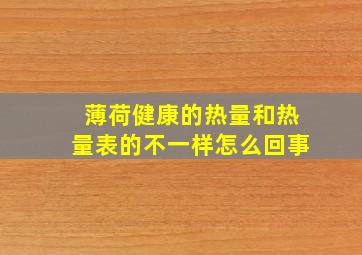 薄荷健康的热量和热量表的不一样怎么回事